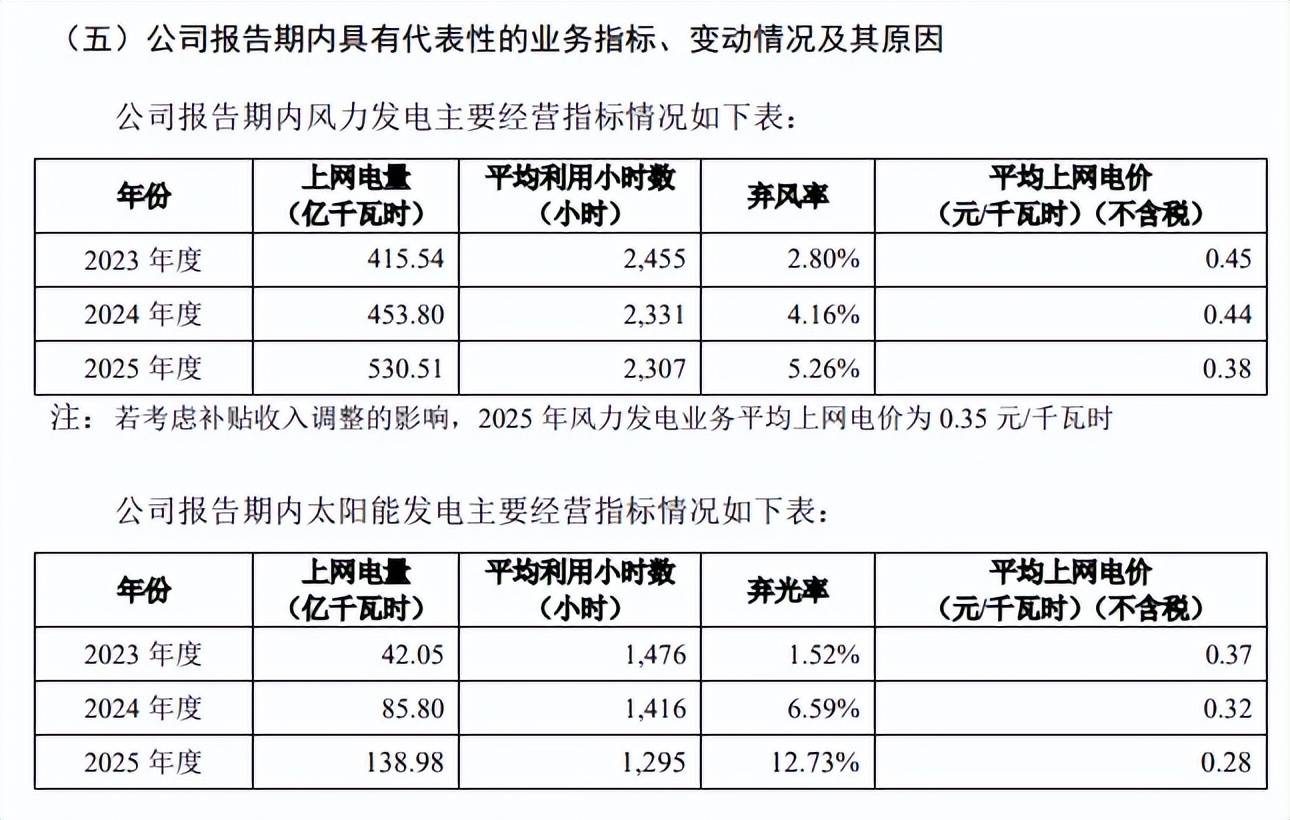 （五）公司报告期内具有代表性的业务指标、变动情况及其原因

公司报告期内风力发电主要经营指标情况如下表：

| 年份 | 上网电量（亿千瓦时） | 平均利用小时数（小时） | 弃风率 | 平均上网电价（元/千瓦时）（不含税） |
|---|---|---|---|---|
| 2023 年度 | 415.54 | 2,455 | 2.80% | 0.45 |
| 2024 年度 | 453.80 | 2,331 | 4.16% | 0.44 |
| 2025 年度 | 530.51 | 2,307 | 5.26% | 0.38 |

注：若考虑补贴收入调整的影响，2025 年风力发电业务平均上网电价为 0.35 元/千瓦时

公司报告期内太阳能发电主要经营指标情况如下表：

| 年份 | 上网电量（亿千瓦时） | 平均利用小时数（小时） | 弃光率 | 平均上网电价（元/千瓦时）（不含税） |
|---|---|---|---|---|
| 2023 年度 | 42.05 | 1,476 | 1.52% | 0.37 |
| 2024 年度 | 85.80 | 1,416 | 6.59% | 0.32 |
| 2025 年度 | 138.98 | 1,295 | 12.73% | 0.28 |